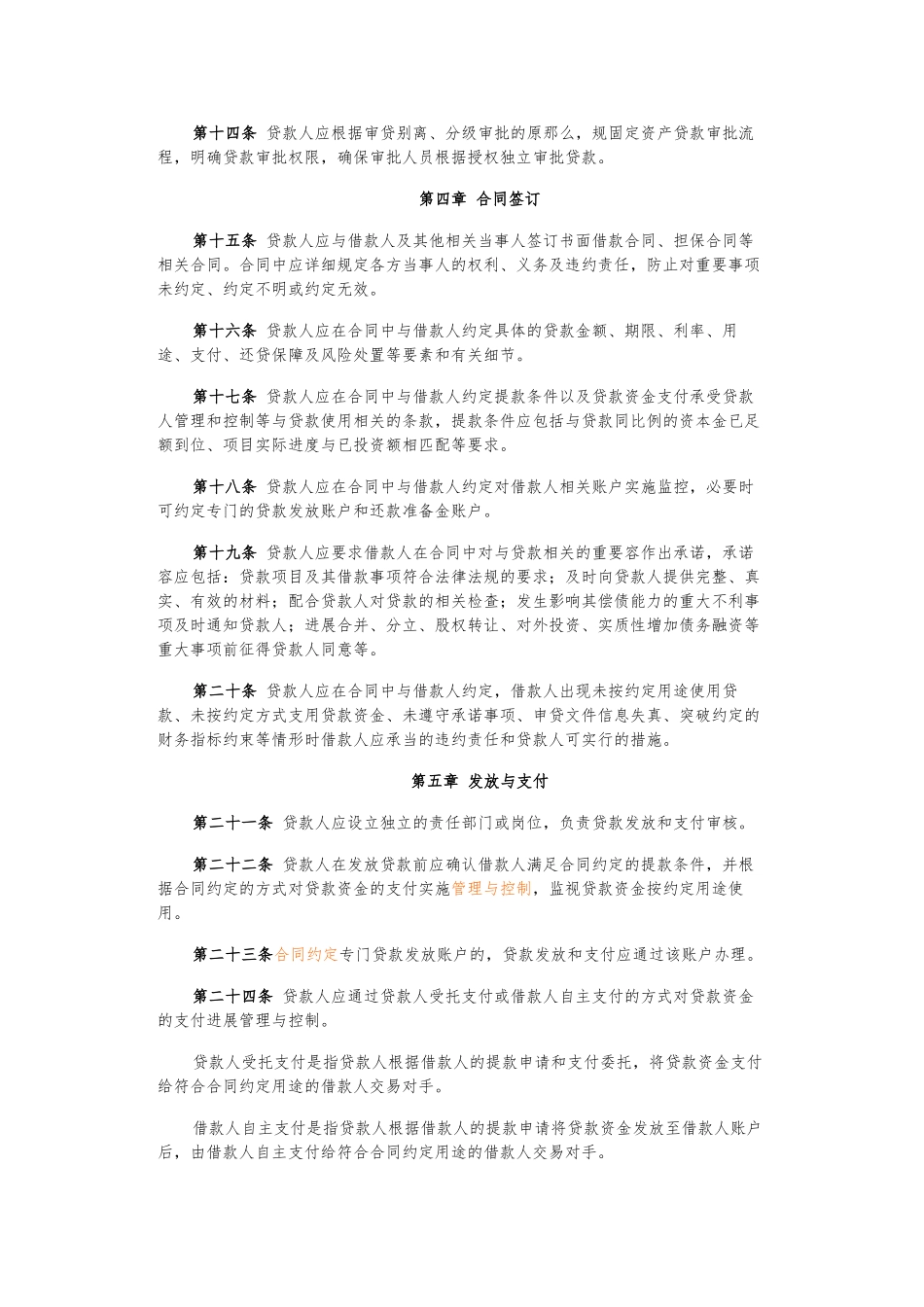 第十四条 贷款人应根据审贷别离、分级审批的原那么，规固定资产贷款审批流程，明确贷款审批权限，确保审批人员根据授权独立审批贷款。

第四章 合同签订

第十五条 贷款人应与借款人及其他相关当事人签订书面借款合同、担保合同等相关合同。合同中应详细规定各方当事人的权利、义务及违约责任，防止对重要事项未约定、约定不明或约定无效。

第十六条 贷款人应在合同中与借款人约定具体的贷款金额、期限、利率、用途、支付、还贷保障及风险处置等要素和有关细节。

第十七条 贷款人应在合同中与借款人约定提款条件以及贷款资金支付承受贷款人管理和控制等与贷款使用相关的条款，提款条件应包括与贷款同比例的资本金已足额到位、项目实际进度与已投资额相匹配等要求。

第十八条 贷款人应在合同中与借款人约定对借款人相关账户实施监控，必要时可约定专门的贷款发放账户和还款准备金账户。

第十九条 贷款人应要求借款人在合同中对与贷款相关的重要容作出承诺，承诺容应包括：贷款项目及其借款事项符合法律法规的要求；及时向贷款人提供完整、真实、有效的材料；配合贷款人对贷款的相关检查；发生影响其偿债能力的重大不利事项及时通知贷款人；进展合并、分立、股权转让、对外投资、实质性增加债务融资等重大事项前征得贷款人同意等。

第二十条 贷款人应在合同中与借款人约定，借款人出现未按约定用途使用贷款、未按约定方式支用贷款资金、未遵守承诺事项、申贷文件信息失真、突破约定的财务指标约束等情形时借款人应承当的违约责任和贷款人可实行的措施。

第五章 发放与支付

第二十一条 贷款人应设立独立的责任部门或岗位，负责贷款发放和支付审核。

第二十二条 贷款人在发放贷款前应确认借款人满足合同约定的提款条件，并根据合同约定的方式对贷款资金的支付实施管理与控制，监视贷款资金按约定用途使用。

第二十三条合同约定专门贷款发放账户的，贷款发放和支付应通过该账户办理。

第二十四条 贷款人应通过贷款人受托支付或借款人自主支付的方式对贷款资金的支付进展管理与控制。

贷款人受托支付是指贷款人根据借款人的提款申请和支付委托，将贷款资金支付给符合合同约定用途的借款人交易对手。

借款人自主支付是指贷款人根据借款人的提款申请将贷款资金发放至借款人账户后，由借款人自主支付给符合合同约定用途的借款人交易对手。